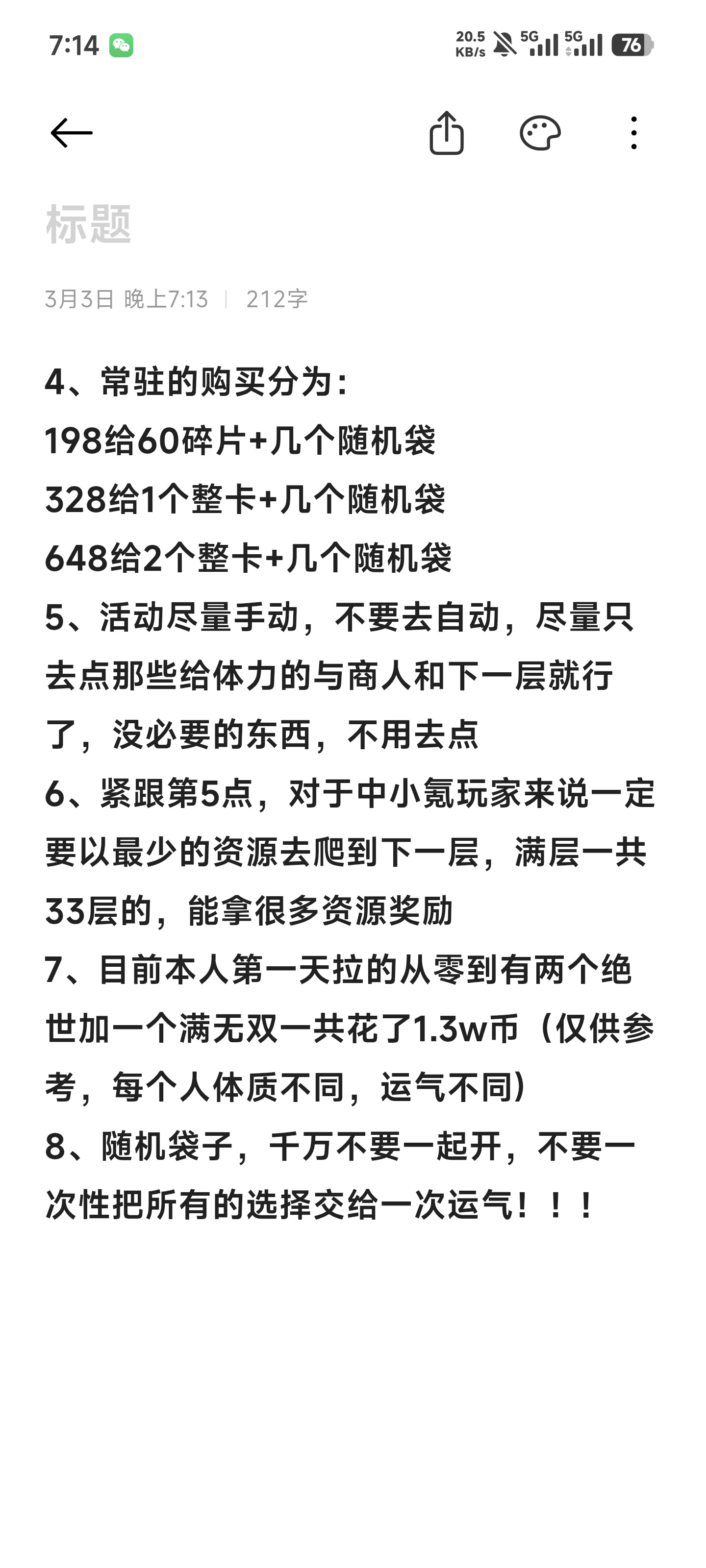 7:14

20.5 KB/s 5G 5G 76

标题

3月3日 晚上7:13 | 212字

4、常驻的购买分为:
198给60碎片+几个随机袋
328给1个整卡+几个随机袋
648给2个整卡+几个随机袋
5、活动尽量手动，不要去自动，尽量只去点那些给体力的与商人和下一层就行了，没必要的东西，不用去点
6、紧跟第5点，对于中小氪玩家来说一定要以最少的资源去爬到下一层，满层一共33层的，能拿很多资源奖励
7、目前本人第一天拉的从零到有两个绝世加一个满无双一共花了1.3w币（仅供参考，每个人体质不同，运气不同）
8、随机袋子，千万不要一起开，不要一次性把所有的选择交给一次运气！！！